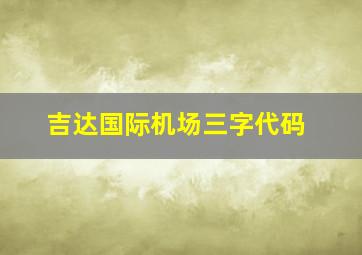 吉达国际机场三字代码